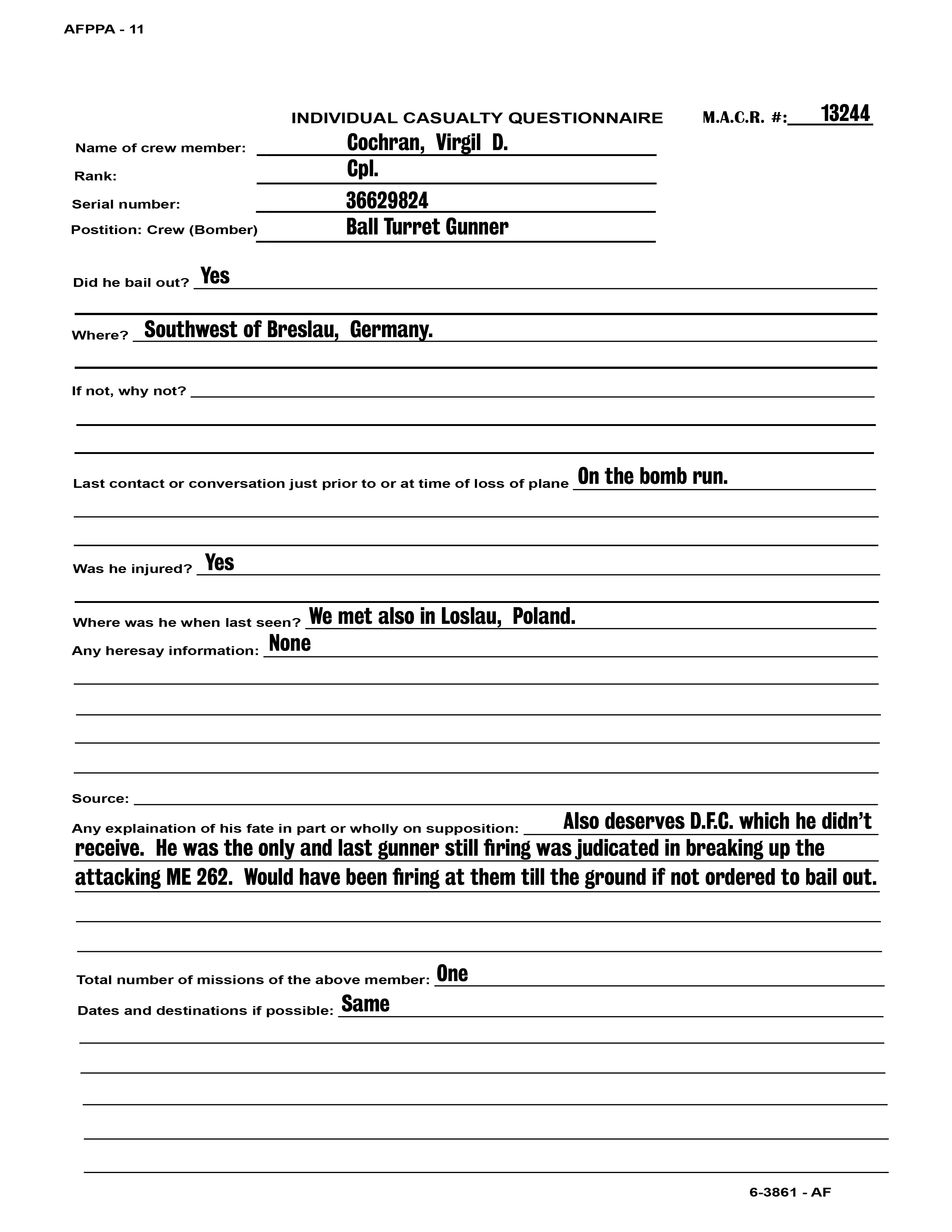 AFPPA - 11

INDIVIDUAL CASUALTY QUESTIONNAIRE

M.A.C.R. #: 13244

Name of crew member: Cochran, Virgil D.

Rank: Cpl.

Serial number: 36629824

Postition: Crew (Bomber) Ball Turret Gunner

Did he bail out? Yes

Where? Southwest of Breslau, Germany.

If not, why not?

Last contact or conversation just prior to or at time of loss of plane On the bomb run.

Was he injured? Yes

Where was he when last seen? We met also in Loslau, Poland.

Any heresay information: None

Source:

Any explaination of his fate in part or wholly on supposition: Also deserves D.F.C. which he didn't receive. He was the only and last gunner still firing was judicated in breaking up the attacking ME 262. Would have been firing at them till the ground if not ordered to bail out.

Total number of missions of the above member: One

Dates and destinations if possible: Same

6-3861 - AF